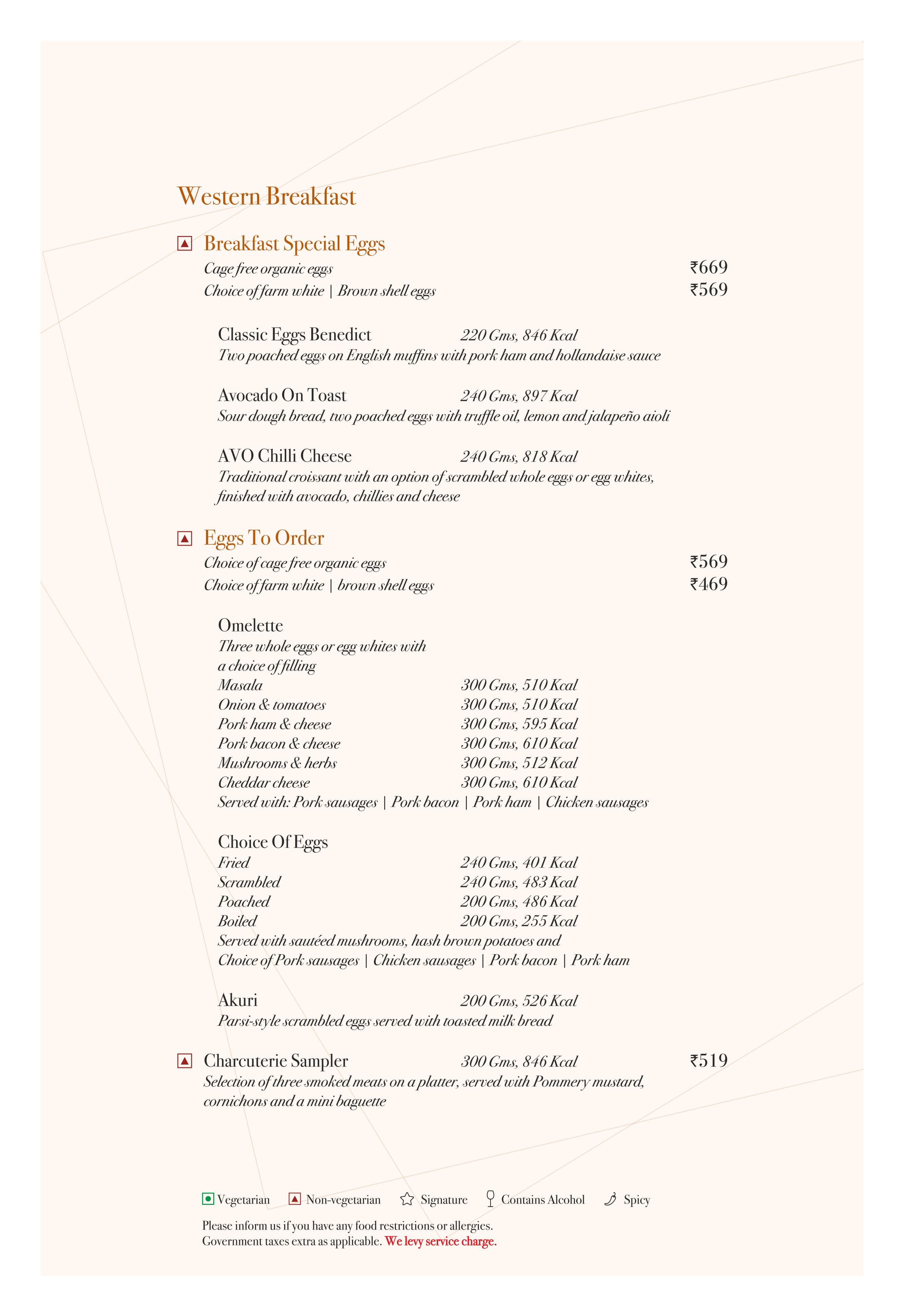 Western Breakfast

Breakfast Special Eggs
Cage free organic eggs ₹669
Choice of farm white | Brown shell eggs ₹569

Classic Eggs Benedict 220 Gms, 846 Kcal
Two poached eggs on English muffins with pork ham and hollandaise sauce

Avocado On Toast 240 Gms, 897 Kcal
Sour dough bread, two poached eggs with truffle oil, lemon and jalapeño aioli

AVO Chilli Cheese 240 Gms, 818 Kcal
Traditional croissant with an option of scrambled whole eggs or egg whites, finished with avocado, chillies and cheese

Eggs To Order
Choice of cage free organic eggs ₹569
Choice of farm white | brown shell eggs ₹469

Omelette
Three whole eggs or egg whites with a choice of filling
Masala 300 Gms, 510 Kcal
Onion & tomatoes 300 Gms, 510 Kcal
Pork ham & cheese 300 Gms, 595 Kcal
Pork bacon & cheese 300 Gms, 610 Kcal
Mushrooms & herbs 300 Gms, 512 Kcal
Cheddar cheese 300 Gms, 610 Kcal
Served with: Pork sausages | Pork bacon | Pork ham | Chicken sausages

Choice Of Eggs
Fried 240 Gms, 401 Kcal
Scrambled 240 Gms, 483 Kcal
Poached 200 Gms, 486 Kcal
Boiled 200 Gms, 255 Kcal
Served with sautéed mushrooms, hash brown potatoes and Choice of Pork sausages | Chicken sausages | Pork bacon | Pork ham

Akuri 200 Gms, 526 Kcal
Parsi-style scrambled eggs served with toasted milk bread

Charcuterie Sampler 300 Gms, 846 Kcal ₹519
Selection of three smoked meats on a platter, served with Pommery mustard, cornichons and a mini baguette

Vegetarian Non-vegetarian Signature Contains Alcohol Spicy

Please inform us if you have any food restrictions or allergies.
Government taxes extra as applicable. We levy service charge.